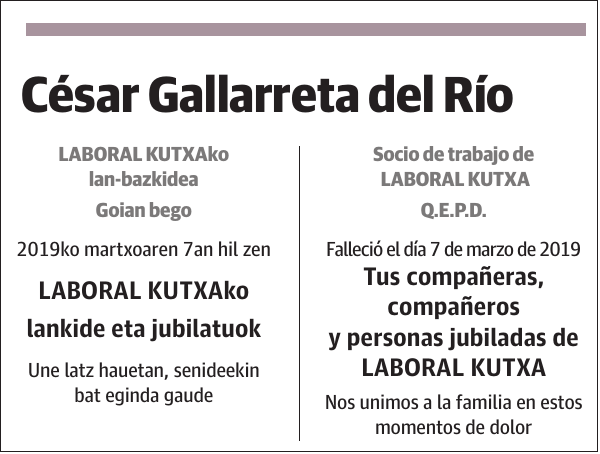 César Gallarreta del Río

LABORAL KUTXAko lan-bazkidea

Goian bego

2019ko martxoaren 7an hil zen

LABORAL KUTXAko lankide eta jubilatuok

Une latz hauetan, senideekin bat eginda gaude

Socio de trabajo de LABORAL KUTXA

Q.E.P.D.

Falleció el día 7 de marzo de 2019

Tus compañeras, compañeros y personas jubiladas de LABORAL KUTXA

Nos unimos a la familia en estos momentos de dolor